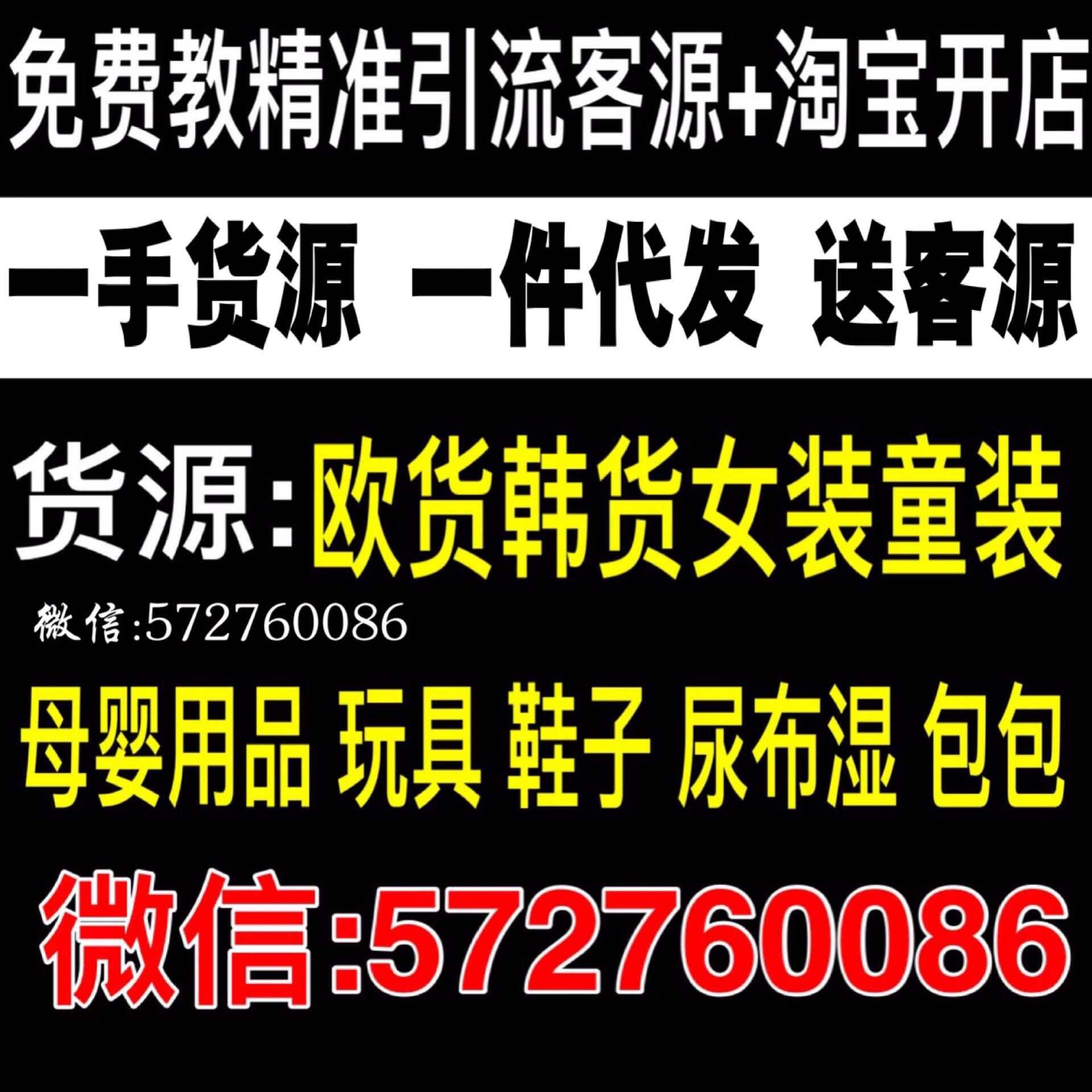 免费教精准引流客源+淘宝开店

一手货源 一件代发 送客源

货源:欧货韩货女装童装

微信:572760086

母婴用品 玩具 鞋子 尿布湿 包包

微信:572760086